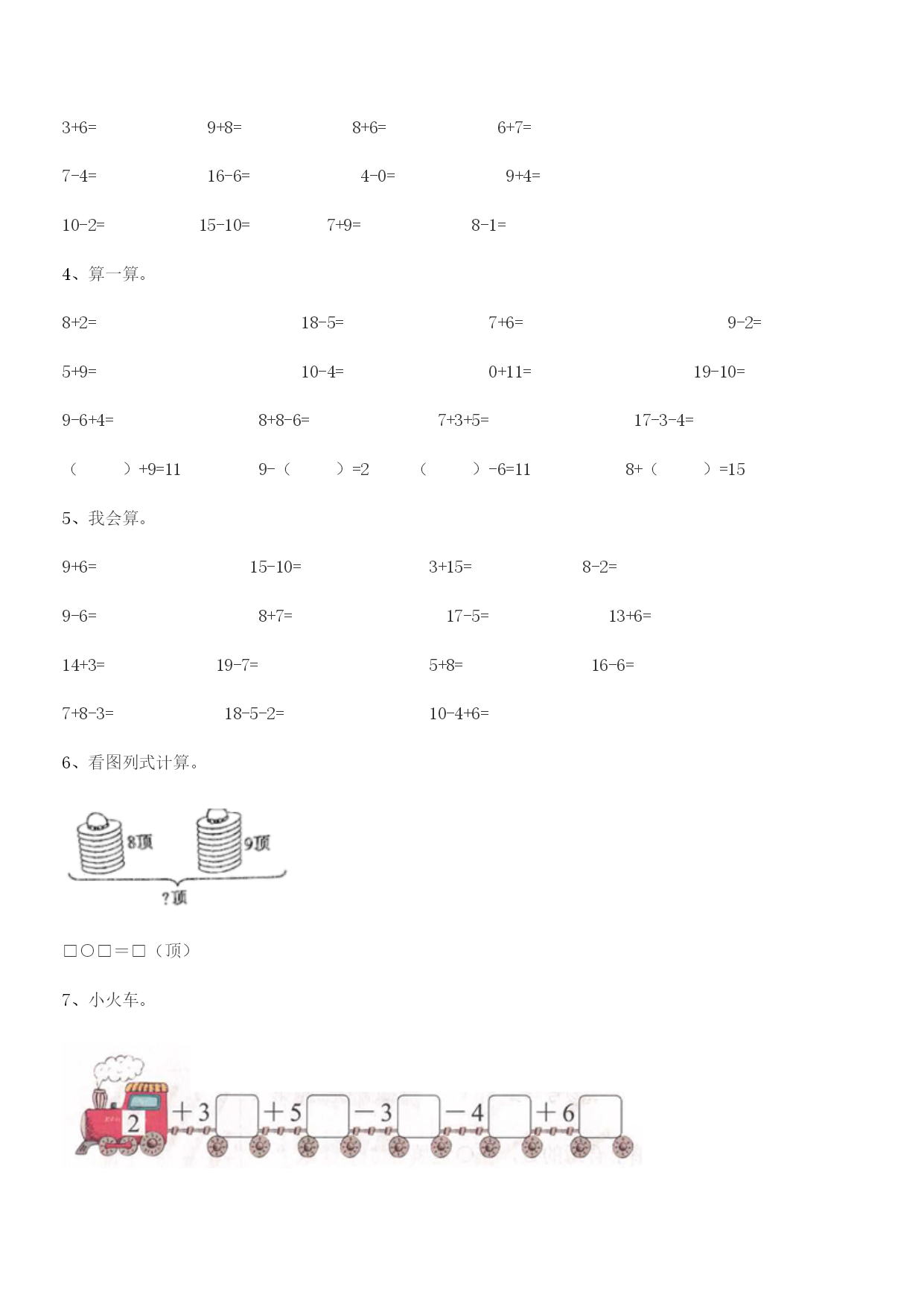 3+6=　　9+8=　　8+6=　　6+7=

7-4=　　16-6=　　4-0=　　9+4=

10-2=　　15-10=　　7+9=　　8-1=

4、算一算。

8+2=　　18-5=　　7+6=　　9-2=

5+9=　　10-4=　　0+11=　　19-10=

9-6+4=　　8+8-6=　　7+3+5=　　17-3-4=

（　　）+9=11　　9-（　　）=2　　（　　）-6=11　　8+（　　）=15

5、我会算。

9+6=　　15-10=　　3+15=　　8-2=

9-6=　　8+7=　　17-5=　　13+6=

14+3=　　19-7=　　5+8=　　16-6=

7+8-3=　　18-5-2=　　10-4+6=

6、看图列式计算。

8顶　9顶

?顶

□○□＝□（顶）

7、小火车。

2 +3 +5 -3 -4 +6